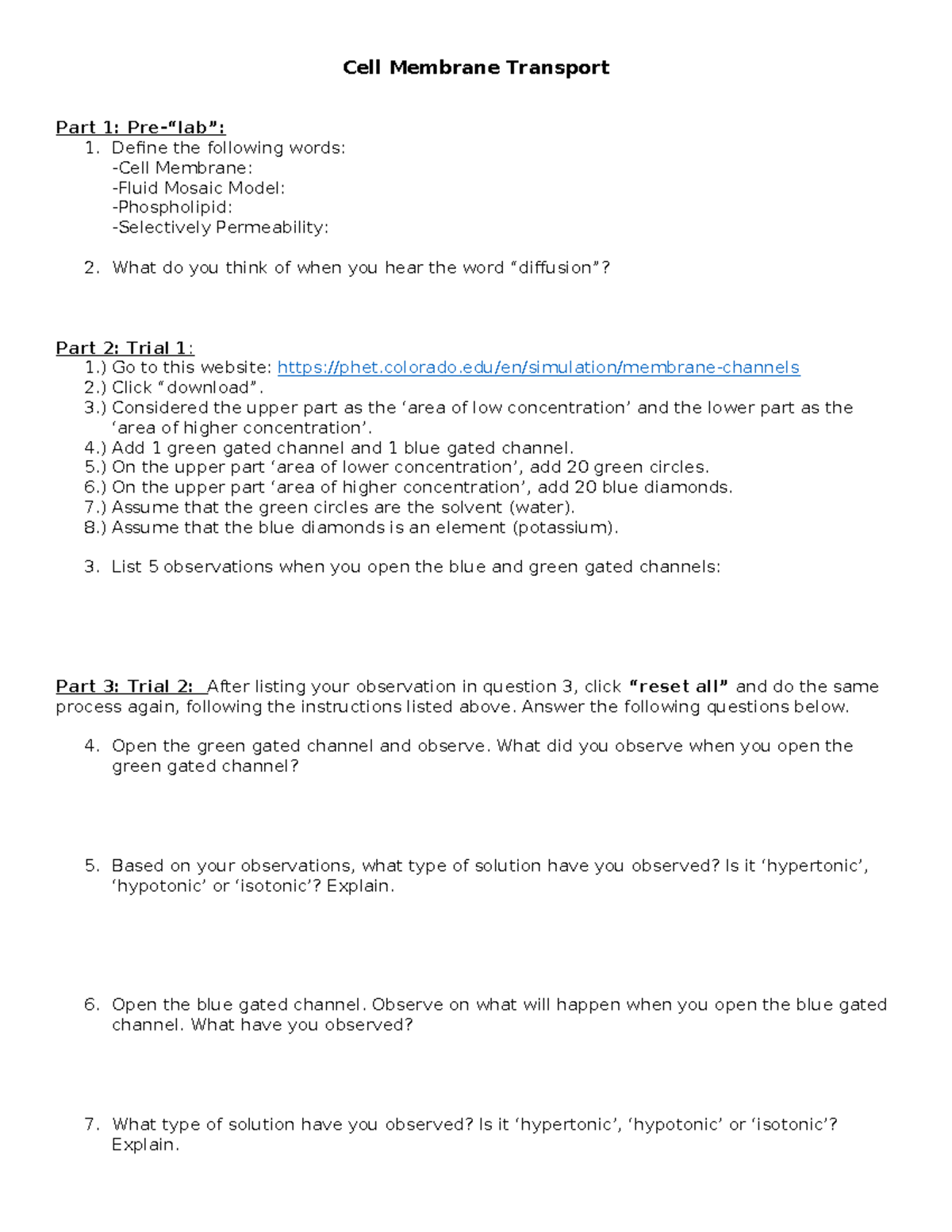 Cell Membrane Transport

Part 1: Pre-“lab”:
1. Define the following words:
-Cell Membrane:
-Fluid Mosaic Model:
-Phospholipid:
-Selectively Permeability:

2. What do you think of when you hear the word “diffusion”?

Part 2: Trial 1:
1.) Go to this website: https://phet.colorado.edu/en/simulation/membrane-channels
2.) Click “download”.
3.) Considered the upper part as the ‘area of low concentration’ and the lower part as the ‘area of higher concentration’.
4.) Add 1 green gated channel and 1 blue gated channel.
5.) On the upper part ‘area of lower concentration’, add 20 green circles.
6.) On the upper part ‘area of higher concentration’, add 20 blue diamonds.
7.) Assume that the green circles are the solvent (water).
8.) Assume that the blue diamonds is an element (potassium).

3. List 5 observations when you open the blue and green gated channels:

Part 3: Trial 2: After listing your observation in question 3, click “reset all” and do the same process again, following the instructions listed above. Answer the following questions below.

4. Open the green gated channel and observe. What did you observe when you open the green gated channel?

5. Based on your observations, what type of solution have you observed? Is it ‘hypertonic’, ‘hypotonic’ or ‘isotonic’? Explain.

6. Open the blue gated channel. Observe on what will happen when you open the blue gated channel. What have you observed?

7. What type of solution have you observed? Is it ‘hypertonic’, ‘hypotonic’ or ‘isotonic’? Explain.